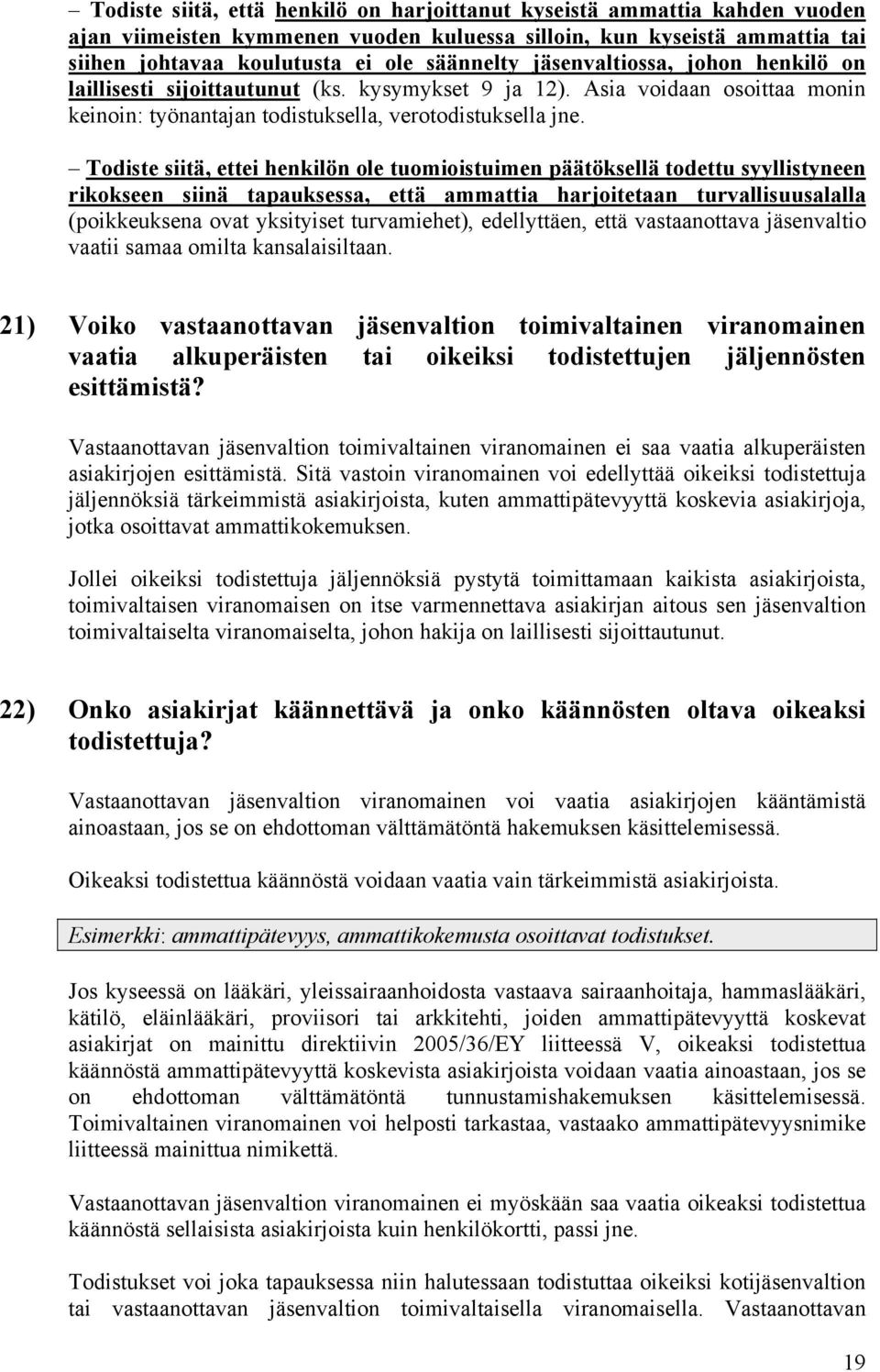 – Todiste siitä, että henkilö on harjoittanut kyseistä ammattia kahden vuoden ajan viimeisten kymmenen vuoden kuluessa silloin, kun kyseistä ammattia tai siihen johtavaa koulutusta ei ole säännelty jäsenvaltiossa, johon henkilö on laillisesti sijoittautunut (ks. kysymykset 9 ja 12). Asia voidaan osoittaa monin keinoin: työnantajan todistuksella, verotodistuksella jne.

– Todiste siitä, ettei henkilön ole tuomioistuimen päätöksellä todettu syyllistyneen rikokseen siinä tapauksessa, että ammattia harjoitetaan turvallisuusalalla (poikkeuksena ovat yksityiset turvamiehet), edellyttäen, että vastaanottava jäsenvaltio vaatii samaa omilta kansalaisiltaan.

21) Voiko vastaanottavan jäsenvaltion toimivaltainen viranomainen vaatia alkuperäisten tai oikeiksi todistettujen jäljennösten esittämistä?

Vastaanottavan jäsenvaltion toimivaltainen viranomainen ei saa vaatia alkuperäisten asiakirjojen esittämistä. Sitä vastoin viranomainen voi edellyttää oikeiksi todistettuja jäljennöksiä tärkeimmistä asiakirjoista, kuten ammattipätevyyttä koskevia asiakirjoja, jotka osoittavat ammattikokemuksen.

Jollei oikeiksi todistettuja jäljennöksiä pystytä toimittamaan kaikista asiakirjoista, toimivaltaisen viranomaisen on itse varmennettava asiakirjan aitous sen jäsenvaltion toimivaltaiselta viranomaiselta, johon hakija on laillisesti sijoittautunut.

22) Onko asiakirjat käännettävä ja onko käännösten oltava oikeaksi todistettuja?

Vastaanottavan jäsenvaltion viranomainen voi vaatia asiakirjojen kääntämistä ainoastaan, jos se on ehdottoman välttämätöntä hakemuksen käsittelemisessä.

Oikeaksi todistettua käännöstä voidaan vaatia vain tärkeimmistä asiakirjoista.

Esimerkki: ammattipätevyys, ammattikokemusta osoittavat todistukset.

Jos kyseessä on lääkäri, yleissairaanhoidosta vastaava sairaanhoitaja, hammaslääkäri, kätilö, eläinlääkäri, proviisori tai arkkitehti, joiden ammattipätevyyttä koskevat asiakirjat on mainittu direktiivin 2005/36/EY liitteessä V, oikeaksi todistettua käännöstä ammattipätevyyttä koskevista asiakirjoista voidaan vaatia ainoastaan, jos se on ehdottoman välttämätöntä tunnustamishakemuksen käsittelemisessä. Toimivaltainen viranomainen voi helposti tarkastaa, vastaako ammattipätevyysnimike liitteessä mainittua nimikettä.

Vastaanottavan jäsenvaltion viranomainen ei myöskään saa vaatia oikeaksi todistettua käännöstä sellaisista asiakirjoista kuin henkilökortti, passi jne.

Todistukset voi joka tapauksessa niin halutessaan todistuttaa oikeiksi kotijäsenvaltion tai vastaanottavan jäsenvaltion toimivaltaisella viranomaisella. Vastaanottavan

19